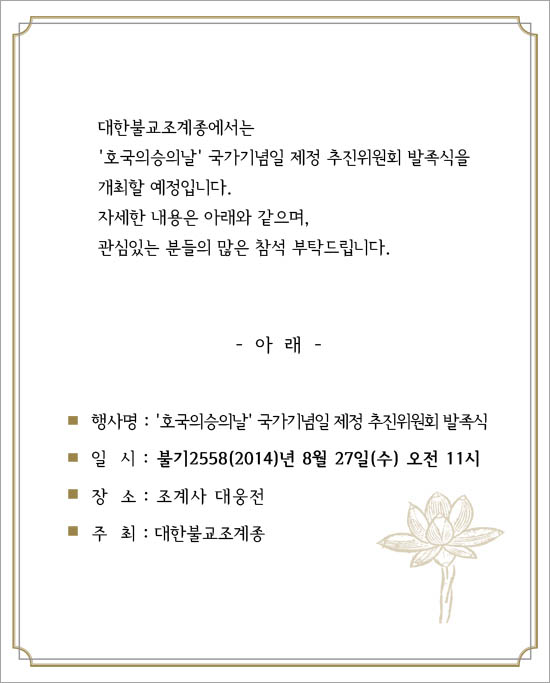 대한불교조계종에서는
'호국의승의날' 국가기념일 제정 추진위원회 발족식을
개최할 예정입니다.
자세한 내용은 아래와 같으며,
관심있는 분들의 많은 참석 부탁드립니다.

- 아 래 -

■ 행사명 : '호국의승의날' 국가기념일 제정 추진위원회 발족식
■ 일 시 : 불기2558(2014)년 8월 27일(수) 오전 11시
■ 장 소 : 조계사 대웅전
■ 주 최 : 대한불교조계종